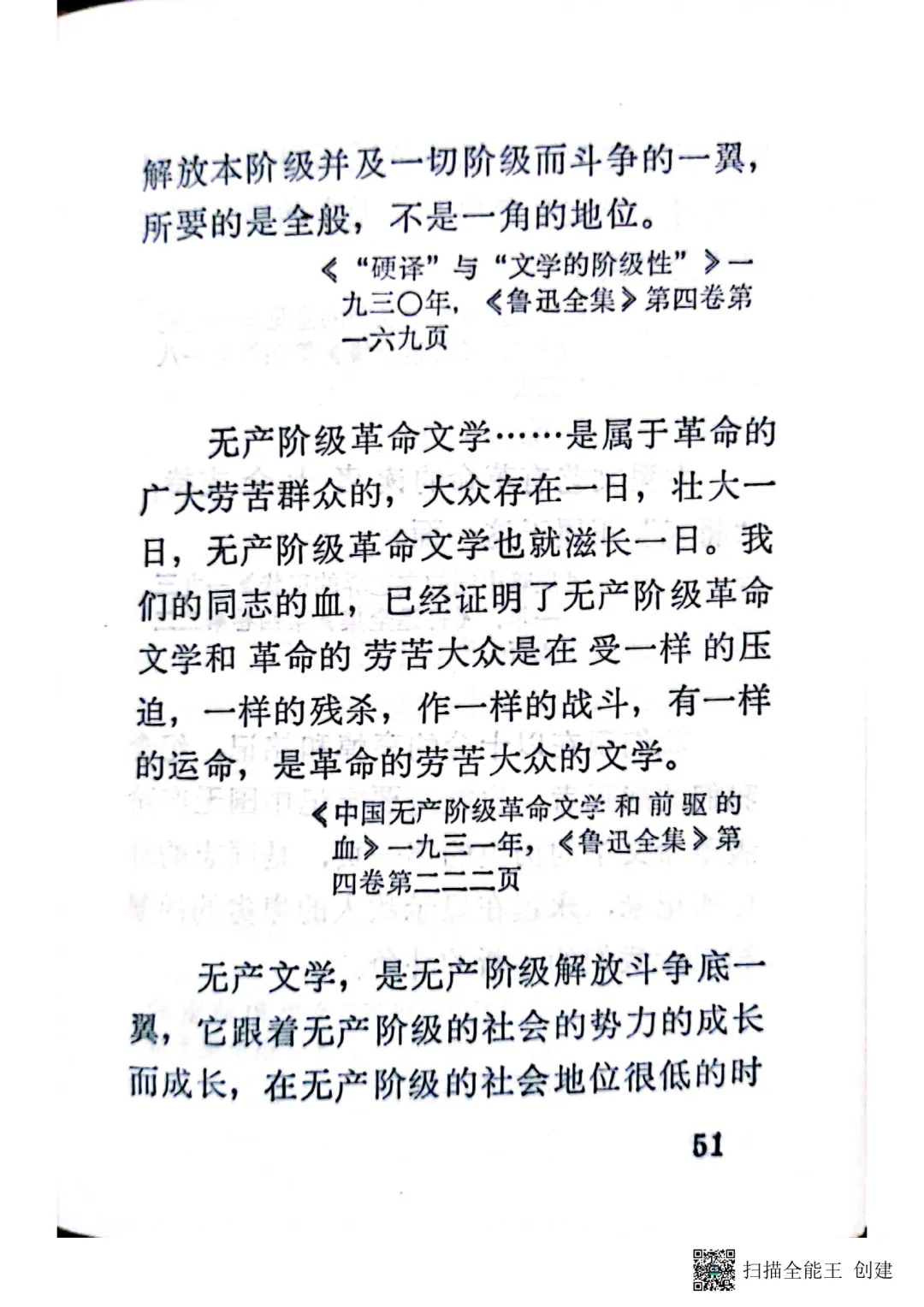 解放本阶级并及一切阶级而斗争的一翼，所要的是全般，不是一角的地位。

《“硬译”与“文学的阶级性”》一九三〇年，《鲁迅全集》第四卷第一六九页

无产阶级革命文学……是属于革命的广大劳苦群众的，大众存在一日，壮大一日，无产阶级革命文学也就滋长一日。我们的同志的血，已经证明了无产阶级革命文学和革命的劳苦大众是在受一样的压迫，一样的残杀，作一样的战斗，有一样的运命，是革命的劳苦大众的文学。

《中国无产阶级革命文学和前驱的血》一九三一年，《鲁迅全集》第四卷第二二二页

无产文学，是无产阶级解放斗争底一翼，它跟着无产阶级的社会的势力的成长而成长，在无产阶级的社会地位很低的时

51

扫描全能王 创建